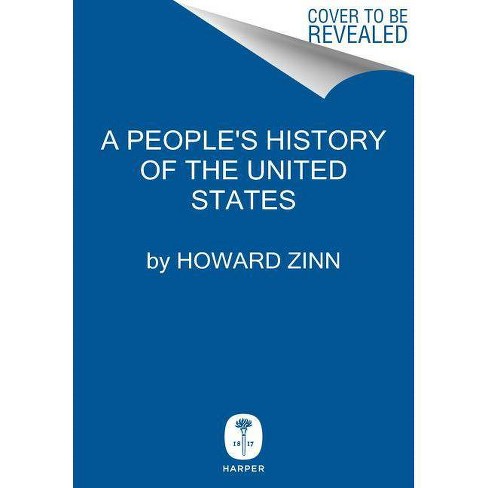 COVER TO BE REVEALED

A PEOPLE'S HISTORY OF THE UNITED STATES

by HOWARD ZINN

18 17

HARPER